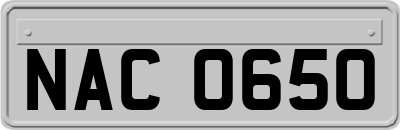 NAC 0650